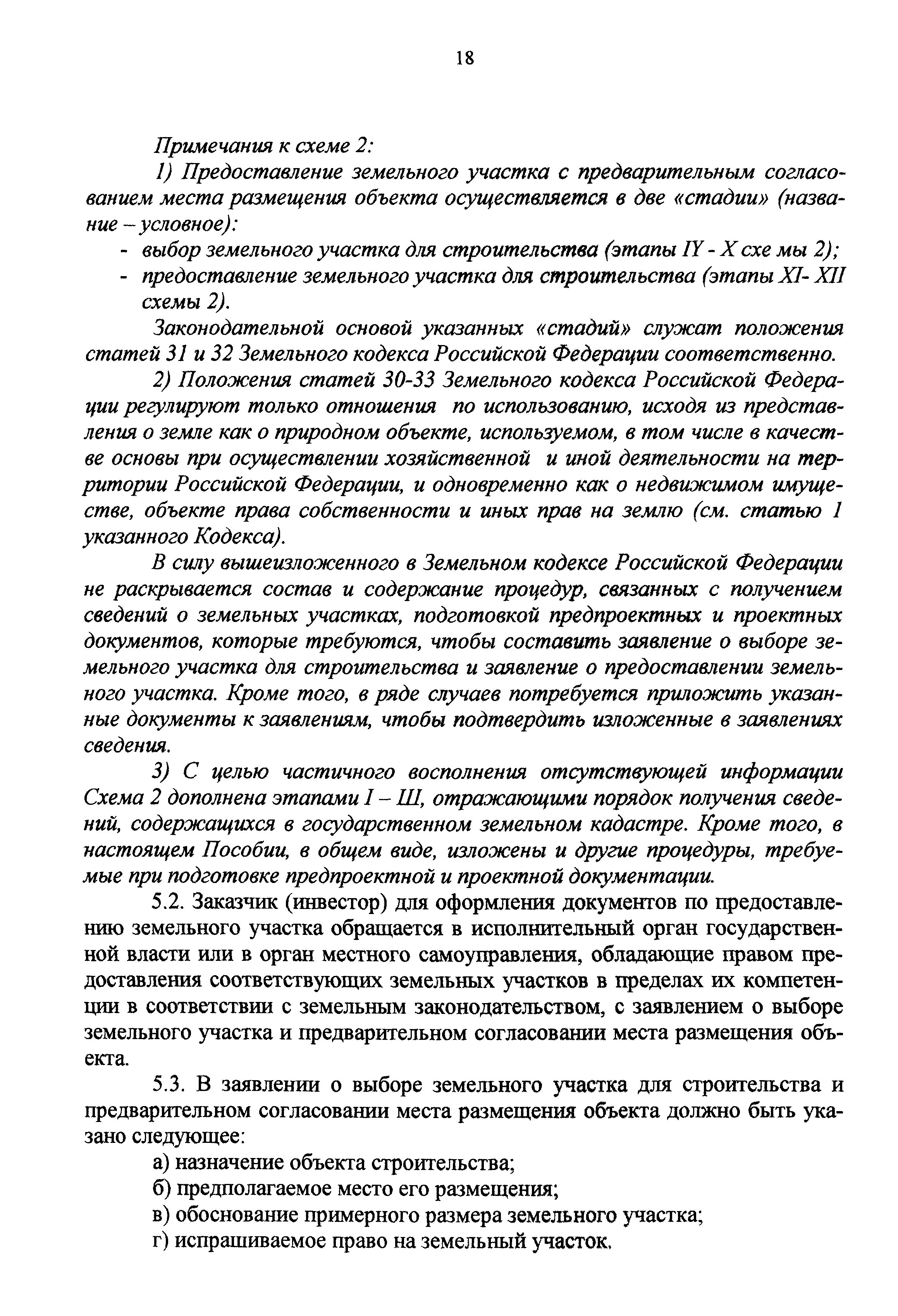 18

Примечания к схеме 2:

1) Предоставление земельного участка с предварительным согласованием места размещения объекта осуществляется в две «стадии» (название – условное):

- выбор земельного участка для строительства (этапы IY - X схе мы 2);
- предоставление земельного участка для строительства (этапы XI- XII схемы 2).

Законодательной основой указанных «стадий» служат положения статей 31 и 32 Земельного кодекса Российской Федерации соответственно.

2) Положения статей 30-33 Земельного кодекса Российской Федерации регулируют только отношения по использованию, исходя из представления о земле как о природном объекте, используемом, в том числе в качестве основы при осуществлении хозяйственной и иной деятельности на территории Российской Федерации, и одновременно как о недвижимом имуществе, объекте права собственности и иных прав на землю (см. статью 1 указанного Кодекса).

В силу вышеизложенного в Земельном кодексе Российской Федерации не раскрывается состав и содержание процедур, связанных с получением сведений о земельных участках, подготовкой предпроектных и проектных документов, которые требуются, чтобы составить заявление о выборе земельного участка для строительства и заявление о предоставлении земельного участка. Кроме того, в ряде случаев потребуется приложить указанные документы к заявлениям, чтобы подтвердить изложенные в заявлениях сведения.

3) С целью частичного восполнения отсутствующей информации Схема 2 дополнена этапами I – Ш, отражающими порядок получения сведений, содержащихся в государственном земельном кадастре. Кроме того, в настоящем Пособии, в общем виде, изложены и другие процедуры, требуемые при подготовке предпроектной и проектной документации.

5.2. Заказчик (инвестор) для оформления документов по предоставлению земельного участка обращается в исполнительный орган государственной власти или в орган местного самоуправления, обладающие правом предоставления соответствующих земельных участков в пределах их компетенции в соответствии с земельным законодательством, с заявлением о выборе земельного участка и предварительном согласовании места размещения объекта.

5.3. В заявлении о выборе земельного участка для строительства и предварительном согласовании места размещения объекта должно быть указано следующее:

а) назначение объекта строительства;
б) предполагаемое место его размещения;
в) обоснование примерного размера земельного участка;
г) испрашиваемое право на земельный участок.